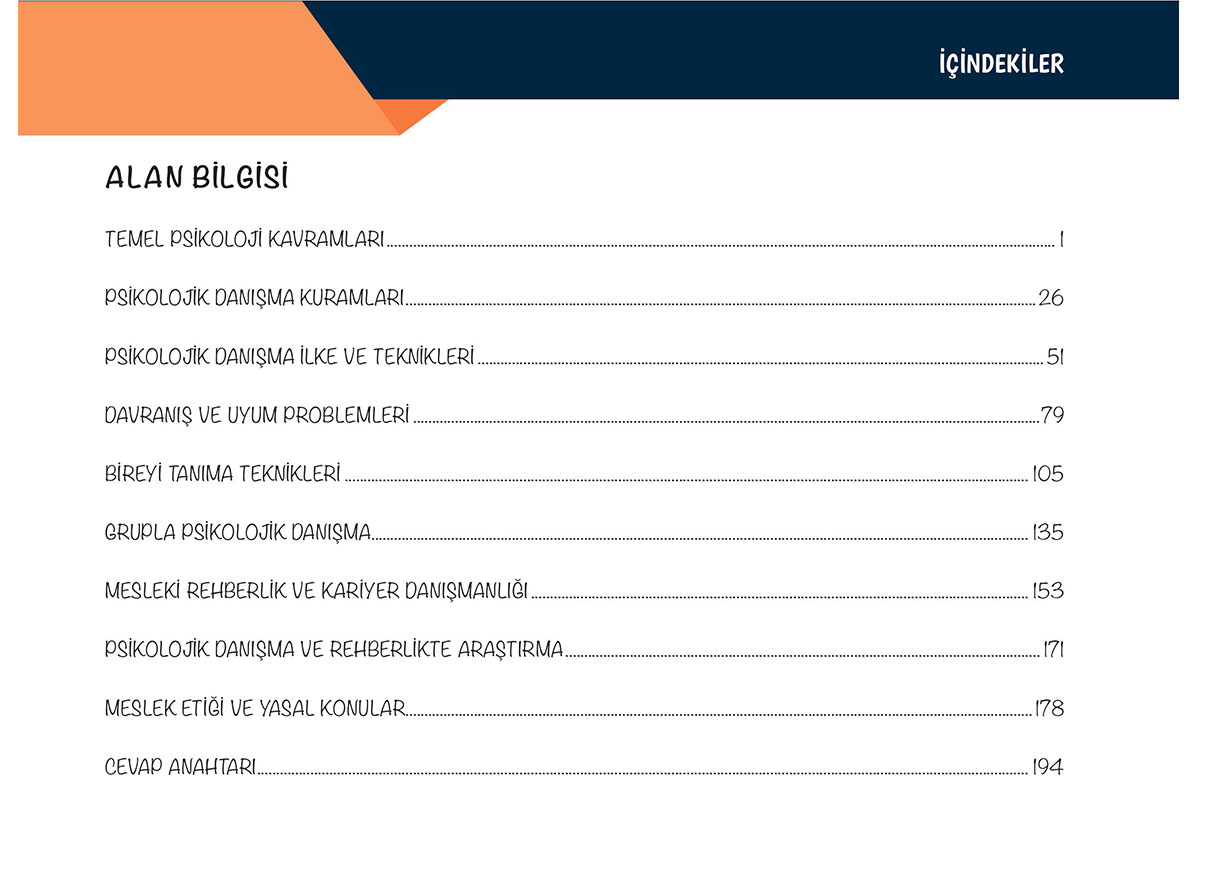 İÇİNDEKİLER

ALAN BİLGİSİ

TEMEL PSİKOLOJİ KAVRAMLARI ........ 1

PSİKOLOJİK DANIŞMA KURAMLARI ........ 26

PSİKOLOJİK DANIŞMA İLKE VE TEKNİKLERİ ........ 51

DAVRANIŞ VE UYUM PROBLEMLERİ ........ 79

BİREYİ TANIMA TEKNİKLERİ ........ 105

GRUPLA PSİKOLOJİK DANIŞMA ........ 135

MESLEKİ REHBERLİK VE KARİYER DANIŞMANLIĞI ........ 153

PSİKOLOJİK DANIŞMA VE REHBERLİKTE ARAŞTIRMA ........ 171

MESLEK ETİĞİ VE YASAL KONULAR ........ 178

CEVAP ANAHTARI ........ 194